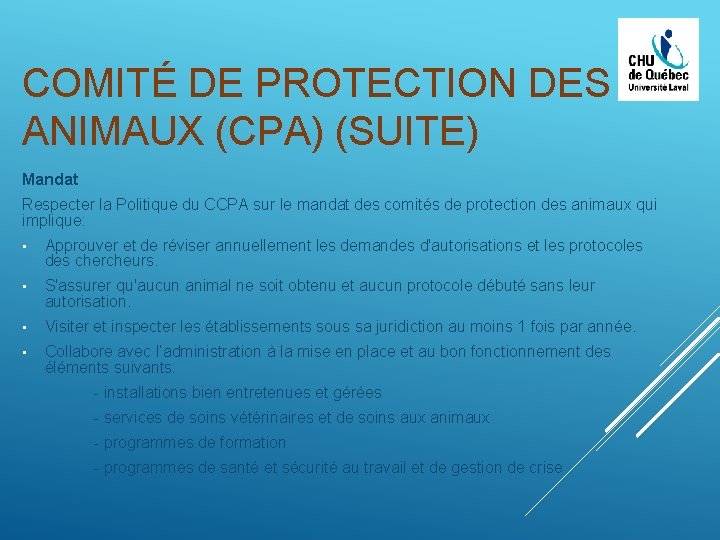 CHU de Québec Université Laval

COMITÉ DE PROTECTION DES ANIMAUX (CPA) (SUITE)

Mandat

Respecter la Politique du CCPA sur le mandat des comités de protection des animaux qui implique:

▪ Approuver et de réviser annuellement les demandes d'autorisations et les protocoles des chercheurs.

▪ S'assurer qu'aucun animal ne soit obtenu et aucun protocole débuté sans leur autorisation.

▪ Visiter et inspecter les établissements sous sa juridiction au moins 1 fois par année.

▪ Collabore avec l'administration à la mise en place et au bon fonctionnement des éléments suivants:

- installations bien entretenues et gérées

- services de soins vétérinaires et de soins aux animaux

- programmes de formation

- programmes de santé et sécurité au travail et de gestion de crise